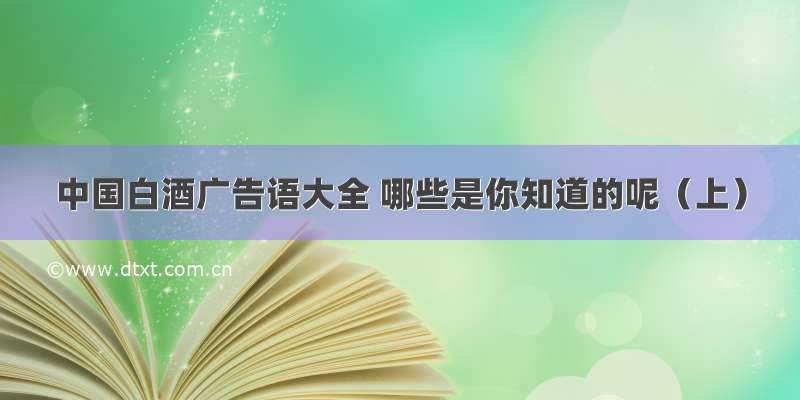 中国白酒广告语大全 哪些是你知道的呢（上）

©www.dtxt.com.cn